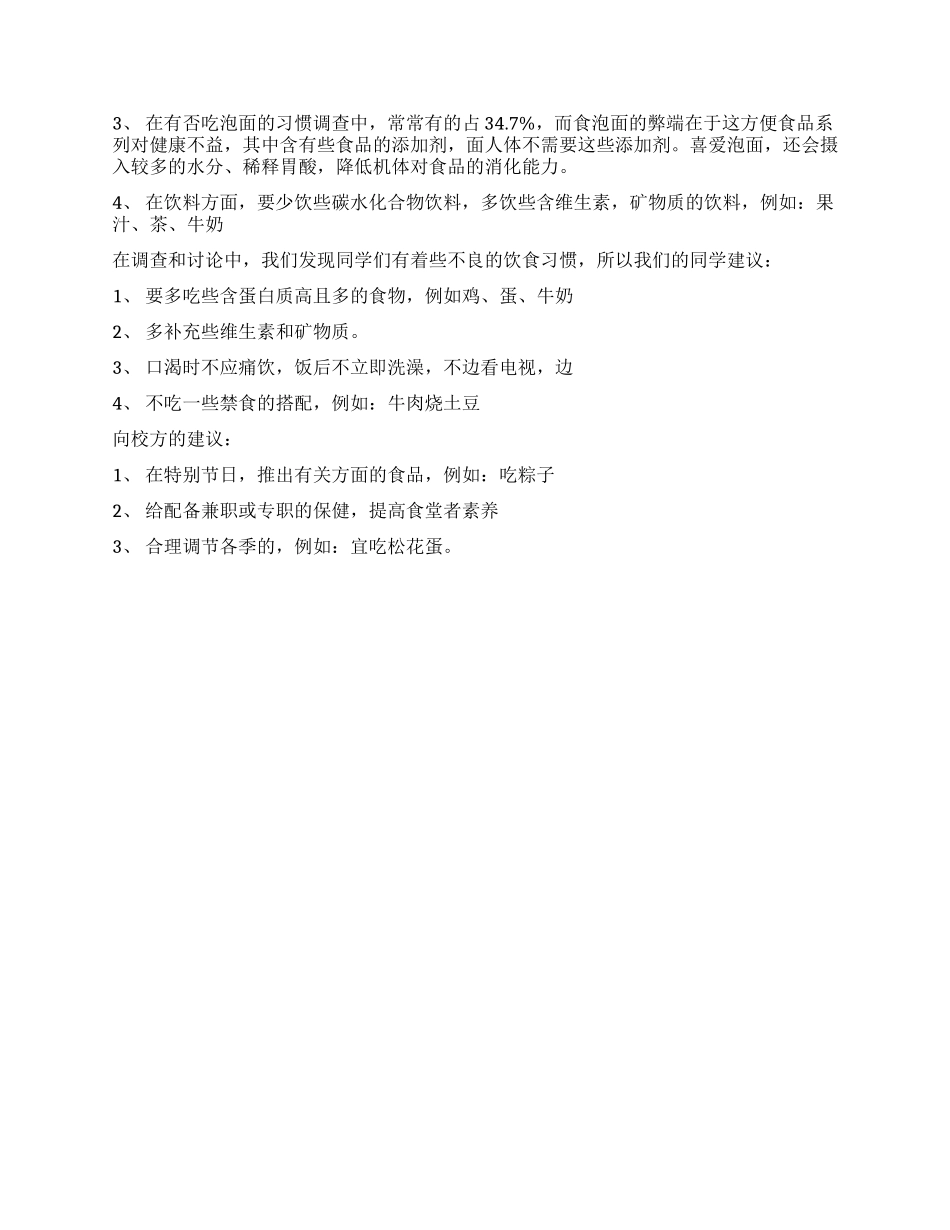 3、 在有否吃泡面的习惯调查中，常常有的占 34.7%，而食泡面的弊端在于这方便食品系列对健康不益，其中含有些食品的添加剂，面人体不需要这些添加剂。喜爱泡面，还会摄入较多的水分、稀释胃酸，降低机体对食品的消化能力。

4、 在饮料方面，要少饮些碳水化合物饮料，多饮些含维生素，矿物质的饮料，例如：果汁、茶、牛奶

在调查和讨论中，我们发现同学们有着些不良的饮食习惯，所以我们的同学建议：

1、 要多吃些含蛋白质高且多的食物，例如鸡、蛋、牛奶

2、 多补充些维生素和矿物质。

3、 口渴时不应痛饮，饭后不立即洗澡，不边看电视，边

4、 不吃一些禁食的搭配，例如：牛肉烧土豆

向校方的建议：

1、 在特别节日，推出有关方面的食品，例如：吃粽子

2、 给配备兼职或专职的保健，提高食堂者素养

3、 合理调节各季的，例如：宜吃松花蛋。